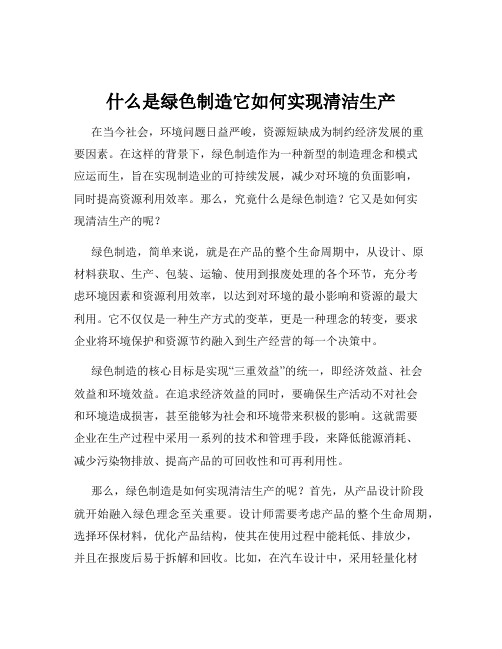 什么是绿色制造它如何实现清洁生产

在当今社会，环境问题日益严峻，资源短缺成为制约经济发展的重要因素。在这样的背景下，绿色制造作为一种新型的制造理念和模式应运而生，旨在实现制造业的可持续发展，减少对环境的负面影响，同时提高资源利用效率。那么，究竟什么是绿色制造？它又是如何实现清洁生产的呢？

绿色制造，简单来说，就是在产品的整个生命周期中，从设计、原材料获取、生产、包装、运输、使用到报废处理的各个环节，充分考虑环境因素和资源利用效率，以达到对环境的最小影响和资源的最大利用。它不仅仅是一种生产方式的变革，更是一种理念的转变，要求企业将环境保护和资源节约融入到生产经营的每一个决策中。

绿色制造的核心目标是实现“三重效益”的统一，即经济效益、社会效益和环境效益。在追求经济效益的同时，要确保生产活动不对社会和环境造成损害，甚至能够为社会和环境带来积极的影响。这就需要企业在生产过程中采用一系列的技术和管理手段，来降低能源消耗、减少污染物排放、提高产品的可回收性和可再利用性。

那么，绿色制造是如何实现清洁生产的呢？首先，从产品设计阶段就开始融入绿色理念至关重要。设计师需要考虑产品的整个生命周期，选择环保材料，优化产品结构，使其在使用过程中能耗低、排放少，并且在报废后易于拆解和回收。比如，在汽车设计中，采用轻量化材